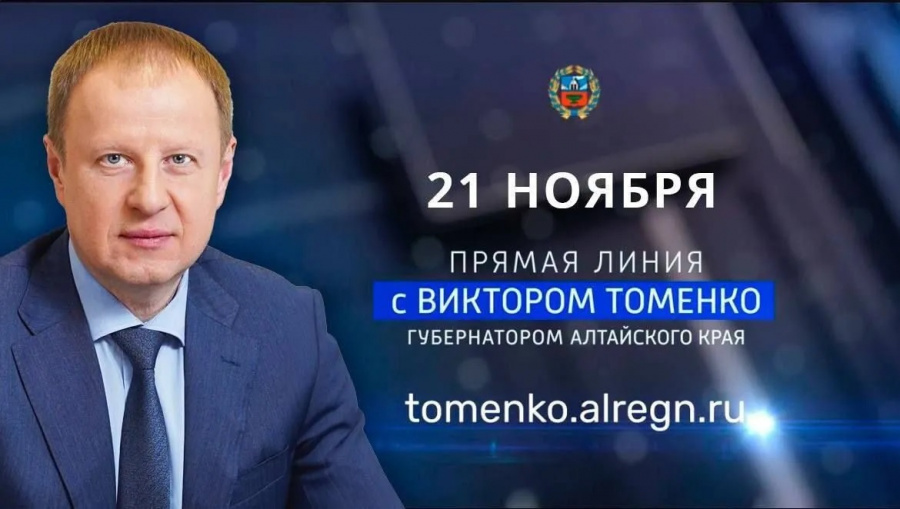 21 НОЯБРЯ

ПРЯМАЯ ЛИНИЯ
с ВИКТОРОМ ТОМЕНКО
ГУБЕРНАТОРОМ АЛТАЙСКОГО КРАЯ

tomenko.alregn.ru